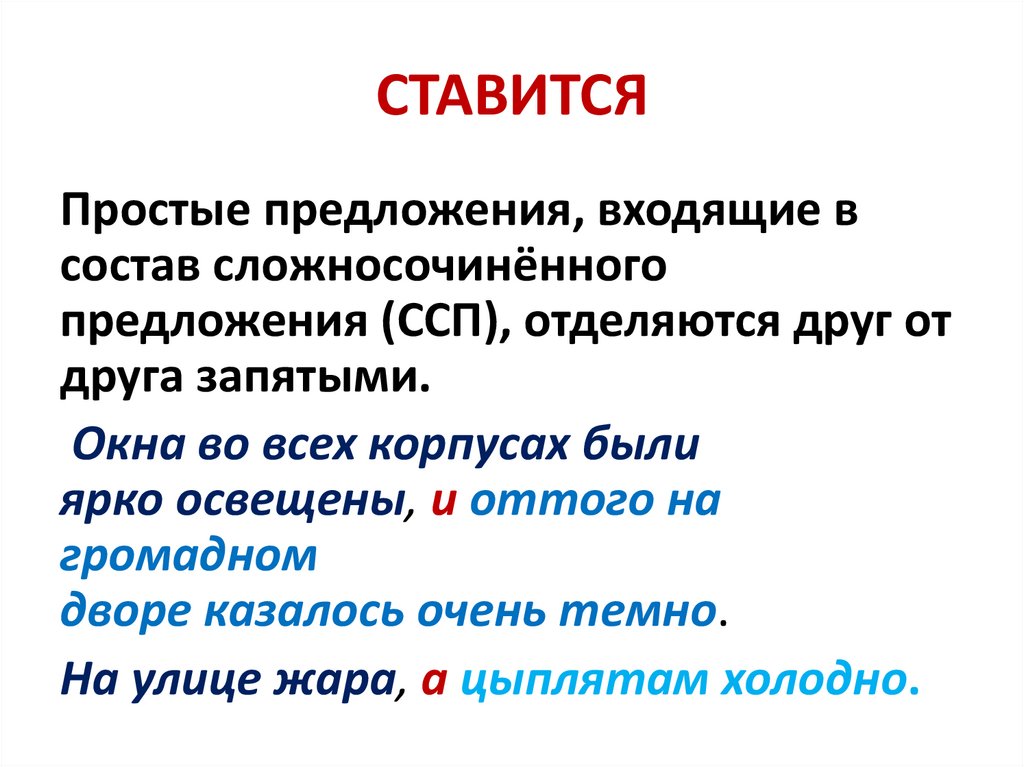 СТАВИТСЯ

Простые предложения, входящие в состав сложносочинённого предложения (ССП), отделяются друг от друга запятыми.

Окна во всех корпусах были ярко освещены, и оттого на громадном дворе казалось очень темно.

На улице жара, а цыплятам холодно.